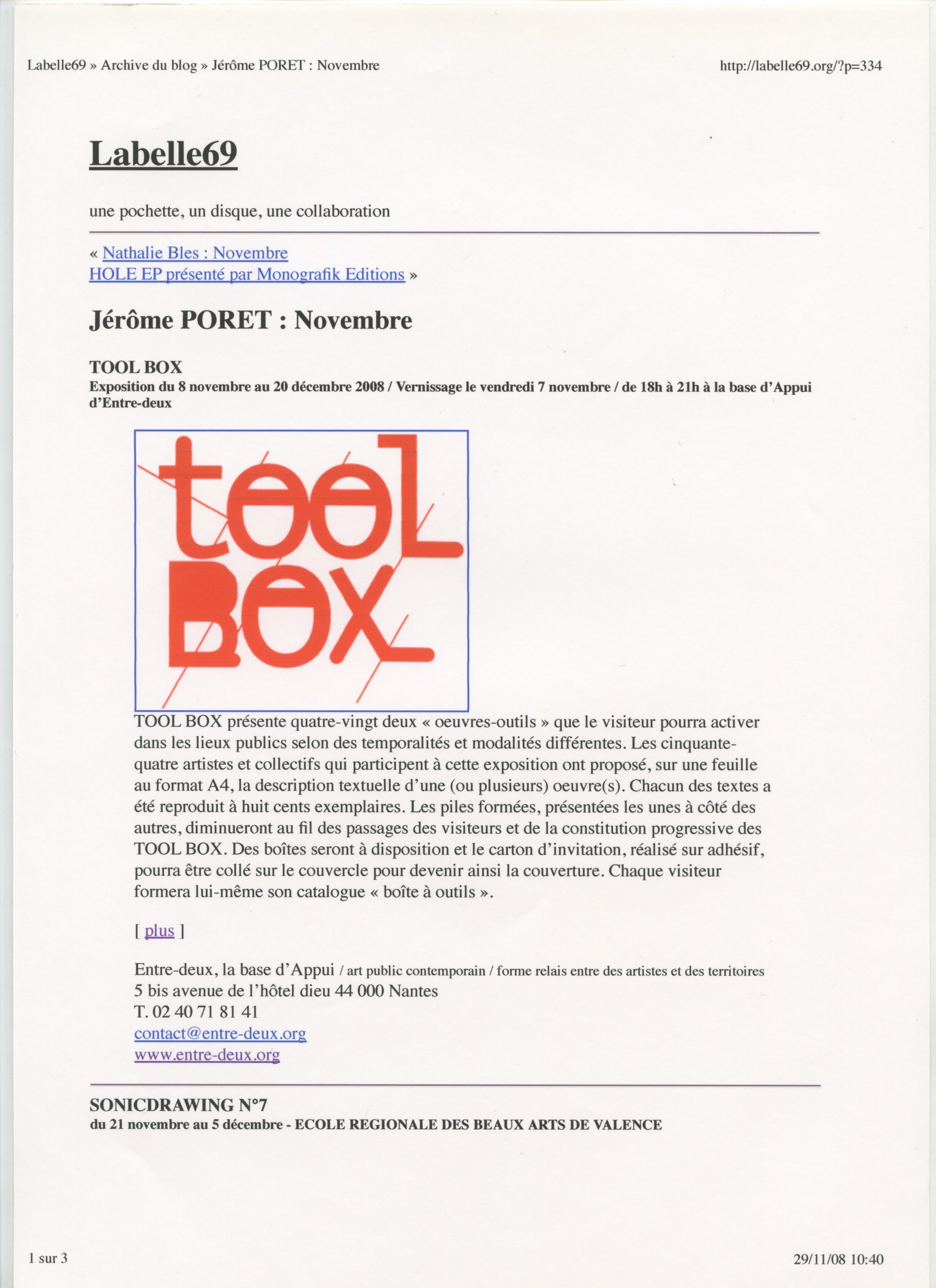 Labelle69 » Archive du blog » Jérôme PORET : Novembre

http://labelle69.org/?p=334

Labelle69

une pochette, un disque, une collaboration

« Nathalie Bles : Novembre
HOLE EP présenté par Monografik Editions »

Jérôme PORET : Novembre

TOOL BOX
Exposition du 8 novembre au 20 décembre 2008 / Vernissage le vendredi 7 novembre / de 18h à 21h à la base d'Appui d'Entre-deux

tool BOX

TOOL BOX présente quatre-vingt deux « oeuvres-outils » que le visiteur pourra activer dans les lieux publics selon des temporalités et modalités différentes. Les cinquante-quatre artistes et collectifs qui participent à cette exposition ont proposé, sur une feuille au format A4, la description textuelle d'une (ou plusieurs) oeuvre(s). Chacun des textes a été reproduit à huit cents exemplaires. Les piles formées, présentées les unes à côté des autres, diminueront au fil des passages des visiteurs et de la constitution progressive des TOOL BOX. Des boîtes seront à disposition et le carton d'invitation, réalisé sur adhésif, pourra être collé sur le couvercle pour devenir ainsi la couverture. Chaque visiteur formera lui-même son catalogue « boîte à outils ».

[ plus ]

Entre-deux, la base d'Appui / art public contemporain / forme relais entre des artistes et des territoires
5 bis avenue de l'hôtel dieu 44 000 Nantes
T. 02 40 71 81 41
contact@entre-deux.org
www.entre-deux.org

SONICDRAWING N°7
du 21 novembre au 5 décembre - ECOLE REGIONALE DES BEAUX ARTS DE VALENCE

1 sur 3

29/11/08 10:40